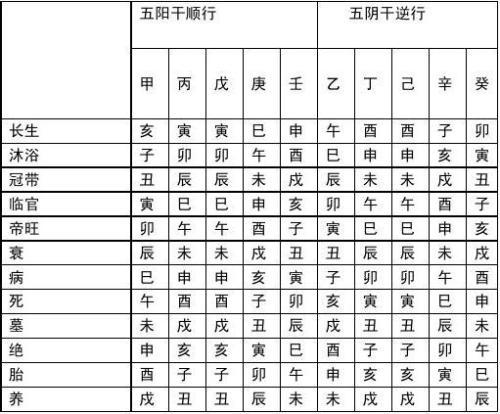 | | 五阳干顺行 | | | | | 五阴干逆行 | | | | |
|---|---|---|---|---|---|---|---|---|---|---|
| | 甲 | 丙 | 戊 | 庚 | 壬 | 乙 | 丁 | 己 | 辛 | 癸 |
| 长生 | 亥 | 寅 | 寅 | 巳 | 申 | 午 | 酉 | 酉 | 子 | 卯 |
| 沐浴 | 子 | 卯 | 卯 | 午 | 酉 | 巳 | 申 | 申 | 亥 | 寅 |
| 冠带 | 丑 | 辰 | 辰 | 未 | 戌 | 辰 | 未 | 未 | 戌 | 丑 |
| 临官 | 寅 | 巳 | 巳 | 申 | 亥 | 卯 | 午 | 午 | 酉 | 子 |
| 帝旺 | 卯 | 午 | 午 | 酉 | 子 | 寅 | 巳 | 巳 | 申 | 亥 |
| 衰 | 辰 | 未 | 未 | 戌 | 丑 | 丑 | 辰 | 辰 | 未 | 戌 |
| 病 | 巳 | 申 | 申 | 亥 | 寅 | 子 | 卯 | 卯 | 午 | 酉 |
| 死 | 午 | 酉 | 酉 | 子 | 卯 | 亥 | 寅 | 寅 | 巳 | 申 |
| 墓 | 未 | 戌 | 戌 | 丑 | 辰 | 戌 | 丑 | 丑 | 辰 | 未 |
| 绝 | 申 | 亥 | 亥 | 寅 | 巳 | 酉 | 子 | 子 | 卯 | 午 |
| 胎 | 酉 | 子 | 子 | 卯 | 午 | 申 | 亥 | 亥 | 寅 | 巳 |
| 养 | 戌 | 丑 | 丑 | 辰 | 未 | 未 | 戌 | 戌 | 丑 | 辰 |